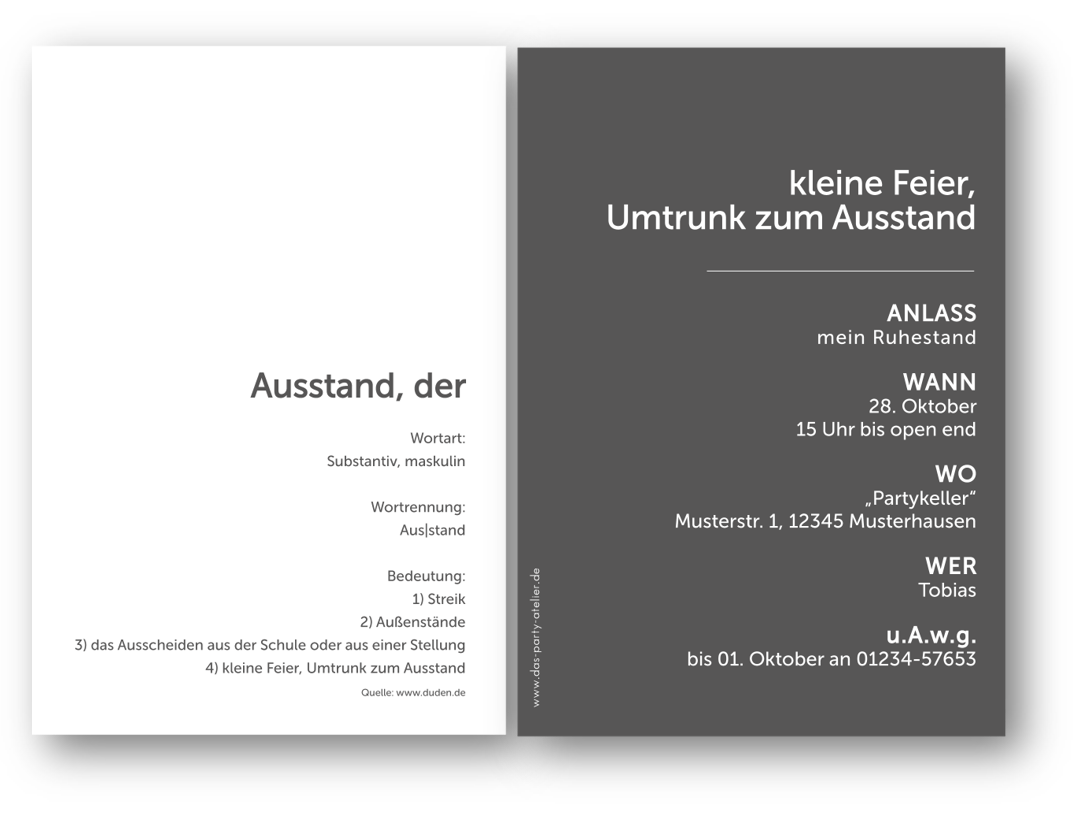 Ausstand, der

Wortart:
Substantiv, maskulin

Wortrennung:
Aus|stand

Bedeutung:
1) Streik
2) Außenstände
3) das Ausscheiden aus der Schule oder aus einer Stellung
4) kleine Feier, Umtrunk zum Ausstand

Quelle: www.duden.de

kleine Feier,
Umtrunk zum Ausstand

ANLASS
mein Ruhestand

WANN
28. Oktober
15 Uhr bis open end

WO
„Partykeller“
Musterstr. 1, 12345 Musterhausen

WER
Tobias

u.A.w.g.
bis 01. Oktober an 01234-57653

www.das-party-atelier.de